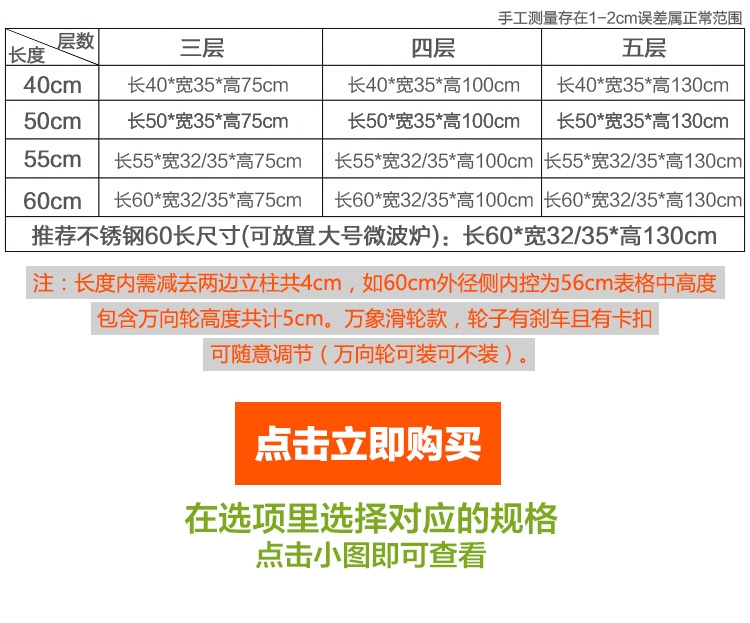 手工测量存在1-2cm误差属正常范围

| 层数 长度 | 三层 | 四层 | 五层 |
|---|---|---|---|
| 40cm | 长40*宽35*高75cm | 长40*宽35*高100cm | 长40*宽35*高130cm |
| 50cm | 长50*宽35*高75cm | 长50*宽35*高100cm | 长50*宽35*高130cm |
| 55cm | 长55*宽32/35*高75cm | 长55*宽32/35*高100cm | 长55*宽32/35*高130cm |
| 60cm | 长60*宽32/35*高75cm | 长60*宽32/35*高100cm | 长60*宽32/35*高130cm |
| 推荐不锈钢60长尺寸(可放置大号微波炉)：长60*宽32/35*高130cm | | | |

注：长度内需减去两边立柱共4cm，如60cm外径侧内控为56cm表格中高度包含万向轮高度共计5cm。万象滑轮款，轮子有刹车且有卡扣可随意调节（万向轮可装可不装）。

点击立即购买

在选项里选择对应的规格
点击小图即可查看